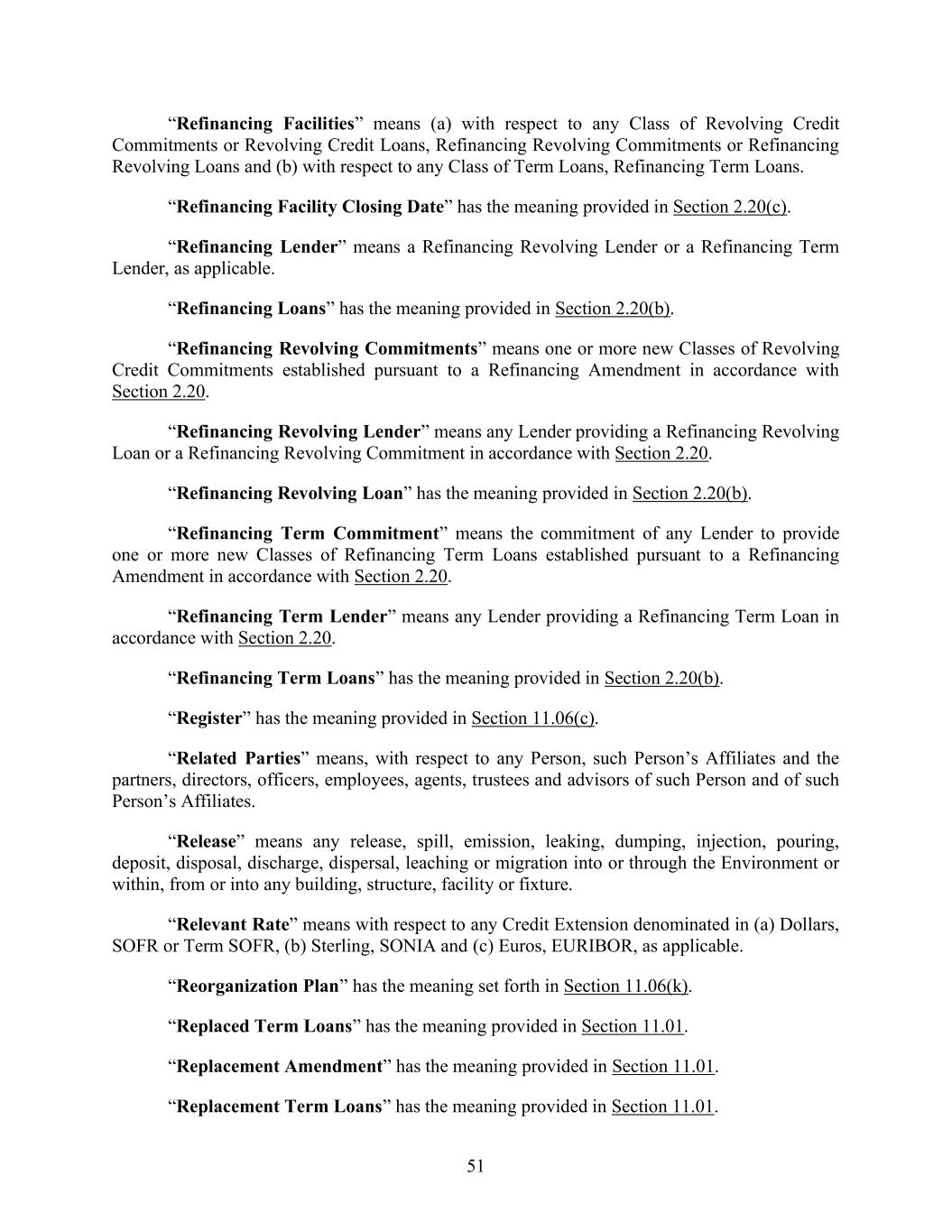 “Refinancing Facilities” means (a) with respect to any Class of Revolving Credit Commitments or Revolving Credit Loans, Refinancing Revolving Commitments or Refinancing Revolving Loans and (b) with respect to any Class of Term Loans, Refinancing Term Loans.

“Refinancing Facility Closing Date” has the meaning provided in Section 2.20(c).

“Refinancing Lender” means a Refinancing Revolving Lender or a Refinancing Term Lender, as applicable.

“Refinancing Loans” has the meaning provided in Section 2.20(b).

“Refinancing Revolving Commitments” means one or more new Classes of Revolving Credit Commitments established pursuant to a Refinancing Amendment in accordance with Section 2.20.

“Refinancing Revolving Lender” means any Lender providing a Refinancing Revolving Loan or a Refinancing Revolving Commitment in accordance with Section 2.20.

“Refinancing Revolving Loan” has the meaning provided in Section 2.20(b).

“Refinancing Term Commitment” means the commitment of any Lender to provide one or more new Classes of Refinancing Term Loans established pursuant to a Refinancing Amendment in accordance with Section 2.20.

“Refinancing Term Lender” means any Lender providing a Refinancing Term Loan in accordance with Section 2.20.

“Refinancing Term Loans” has the meaning provided in Section 2.20(b).

“Register” has the meaning provided in Section 11.06(c).

“Related Parties” means, with respect to any Person, such Person’s Affiliates and the partners, directors, officers, employees, agents, trustees and advisors of such Person and of such Person’s Affiliates.

“Release” means any release, spill, emission, leaking, dumping, injection, pouring, deposit, disposal, discharge, dispersal, leaching or migration into or through the Environment or within, from or into any building, structure, facility or fixture.

“Relevant Rate” means with respect to any Credit Extension denominated in (a) Dollars, SOFR or Term SOFR, (b) Sterling, SONIA and (c) Euros, EURIBOR, as applicable.

“Reorganization Plan” has the meaning set forth in Section 11.06(k).

“Replaced Term Loans” has the meaning provided in Section 11.01.

“Replacement Amendment” has the meaning provided in Section 11.01.

“Replacement Term Loans” has the meaning provided in Section 11.01.

51